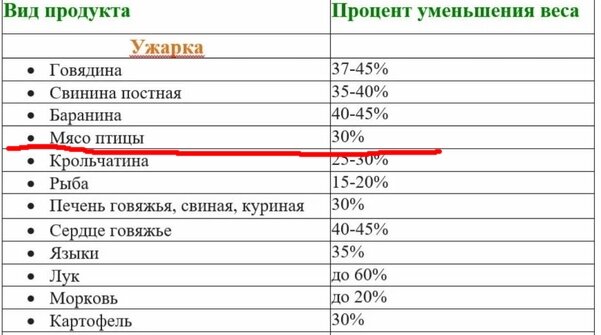 | Вид продукта | Процент уменьшения веса |
|---|---|
| Ужарка | |
| • Говядина | 37-45% |
| • Свинина постная | 35-40% |
| • Баранина | 40-45% |
| • Мясо птицы | 30% |
| • Крольчатина | 25-30% |
| • Рыба | 15-20% |
| • Печень говяжья, свиная, куриная | 30% |
| • Сердце говяжье | 40-45% |
| • Языки | 35% |
| • Лук | до 60% |
| • Морковь | до 20% |
| • Картофель | 30% |